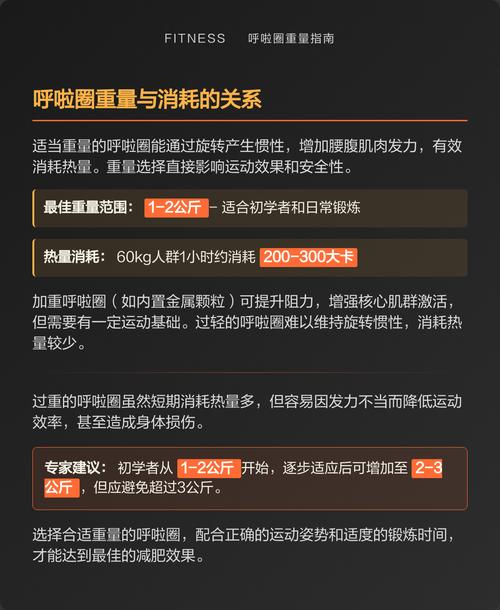 FITNESS 呼啦圈重量指南

呼啦圈重量与消耗的关系

适当重量的呼啦圈能通过旋转产生惯性，增加腰腹肌肉发力，有效消耗热量。重量选择直接影响运动效果和安全性。

最佳重量范围： 1-2公斤 - 适合初学者和日常锻炼

热量消耗： 60kg人群1小时约消耗 200-300大卡

加重呼啦圈（如内置金属颗粒）可提升阻力，增强核心肌群激活，但需要有一定运动基础。过轻的呼啦圈难以维持旋转惯性，消耗热量较少。

过重的呼啦圈虽然短期消耗热量多，但容易因发力不当而降低运动效率，甚至造成身体损伤。

专家建议： 初学者从 1-2公斤 开始，逐步适应后可增加至 2-3公斤 ，但应避免超过3公斤。

选择合适重量的呼啦圈，配合正确的运动姿势和适度的锻炼时间，才能达到最佳的减肥效果。